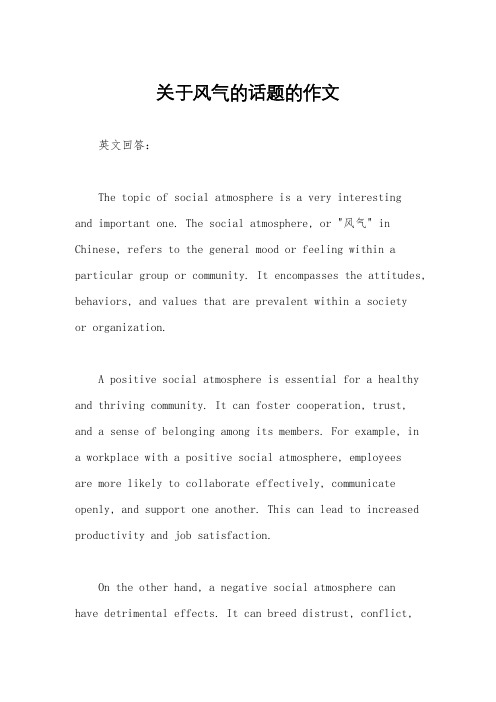 关于风气的话题的作文

英文回答：

The topic of social atmosphere is a very interesting and important one. The social atmosphere, or "风气" in Chinese, refers to the general mood or feeling within a particular group or community. It encompasses the attitudes, behaviors, and values that are prevalent within a society or organization.

A positive social atmosphere is essential for a healthy and thriving community. It can foster cooperation, trust, and a sense of belonging among its members. For example, in a workplace with a positive social atmosphere, employees are more likely to collaborate effectively, communicate openly, and support one another. This can lead to increased productivity and job satisfaction.

On the other hand, a negative social atmosphere can have detrimental effects. It can breed distrust, conflict,